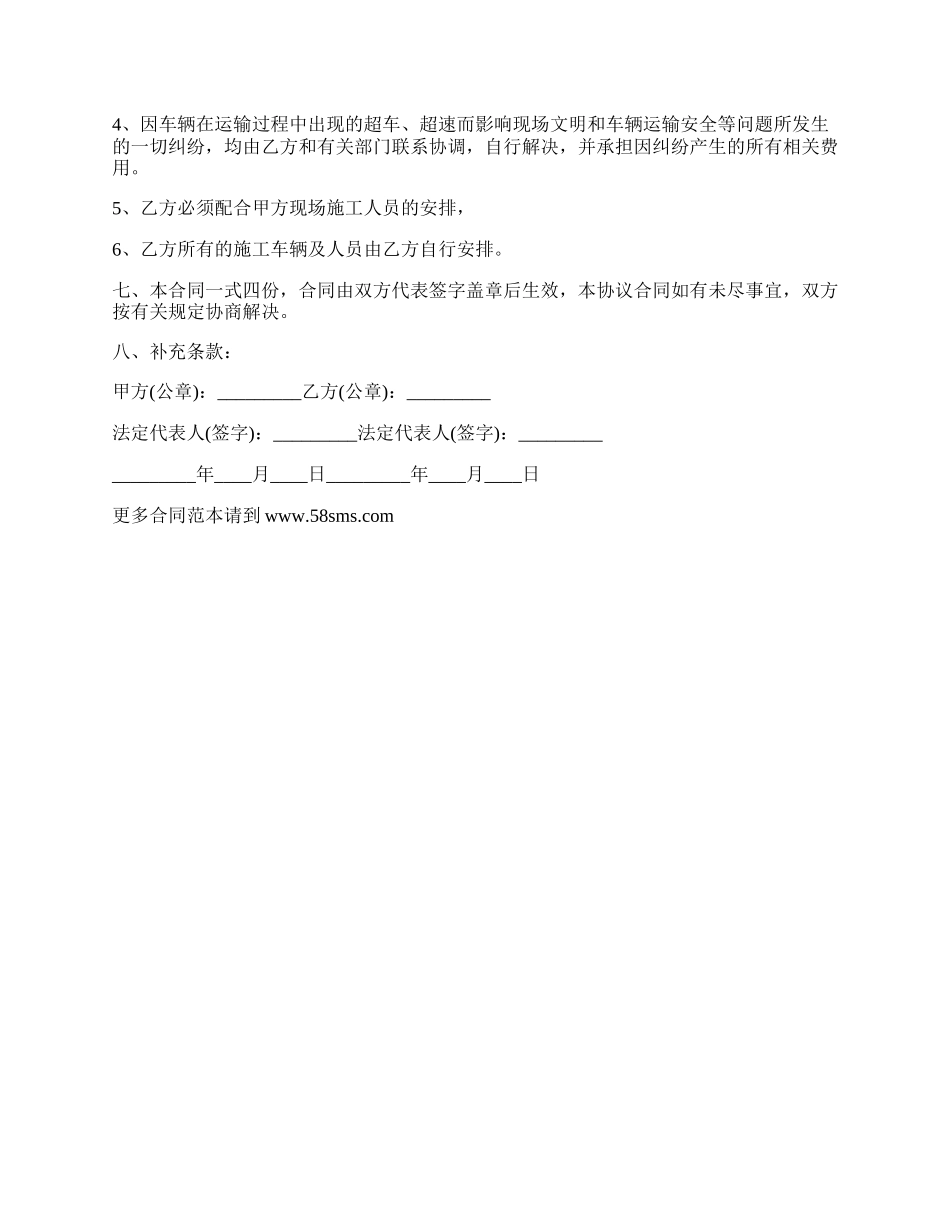 4、因车辆在运输过程中出现的超车、超速而影响现场文明和车辆运输安全等问题所发生的一切纠纷，均由乙方和有关部门联系协调，自行解决，并承担因纠纷产生的所有相关费用。

5、乙方必须配合甲方现场施工人员的安排，

6、乙方所有的施工车辆及人员由乙方自行安排。

七、本合同一式四份，合同由双方代表签字盖章后生效，本协议合同如有未尽事宜，双方按有关规定协商解决。

八、补充条款：

甲方(公章)：_________乙方(公章)：_________

法定代表人(签字)：_________法定代表人(签字)：_________

_________年____月____日_________年____月____日

更多合同范本请到 www.58sms.com